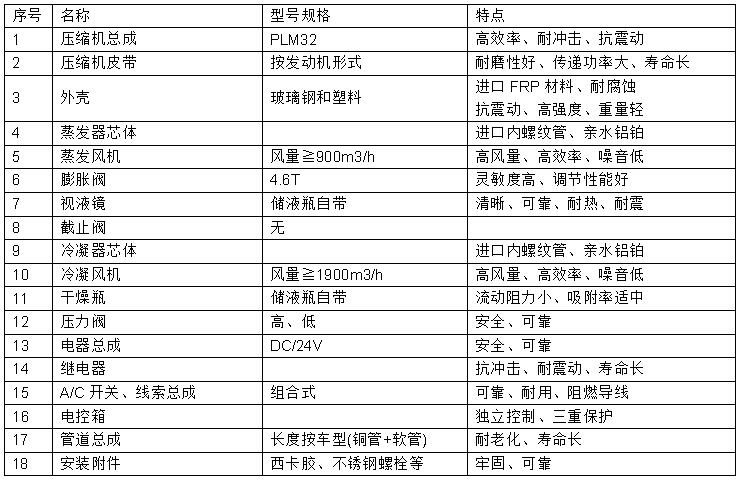 | 序号 | 名称 | 型号规格 | 特点 |
|---|---|---|---|
| 1 | 压缩机总成 | PLM32 | 高效率、耐冲击、抗震动 |
| 2 | 压缩机皮带 | 按发动机形式 | 耐磨性好、传递功率大、寿命长 |
| 3 | 外壳 | 玻璃钢和塑料 | 进口 FRP 材料、耐腐蚀 抗震动、高强度、重量轻 |
| 4 | 蒸发器芯体 | | 进口内螺纹管、亲水铝铂 |
| 5 | 蒸发风机 | 风量≧900m3/h | 高风量、高效率、噪音低 |
| 6 | 膨胀阀 | 4.6T | 灵敏度高、调节性能好 |
| 7 | 视液镜 | 储液瓶自带 | 清晰、可靠、耐热、耐震 |
| 8 | 截止阀 | 无 | |
| 9 | 冷凝器芯体 | | 进口内螺纹管、亲水铝铂 |
| 10 | 冷凝风机 | 风量≧1900m3/h | 高风量、高效率、噪音低 |
| 11 | 干燥瓶 | 储液瓶自带 | 流动阻力小、吸附率适中 |
| 12 | 压力阀 | 高、低 | 安全、可靠 |
| 13 | 电器总成 | DC/24V | 安全、可靠 |
| 14 | 继电器 | | 抗冲击、耐震动、寿命长 |
| 15 | A/C 开关、线索总成 | 组合式 | 可靠、耐用、阻燃导线 |
| 16 | 电控箱 | | 独立控制、三重保护 |
| 17 | 管道总成 | 长度按车型(铜管+软管) | 耐老化、寿命长 |
| 18 | 安装附件 | 西卡胶、不锈钢螺栓等 | 牢固、可靠 |